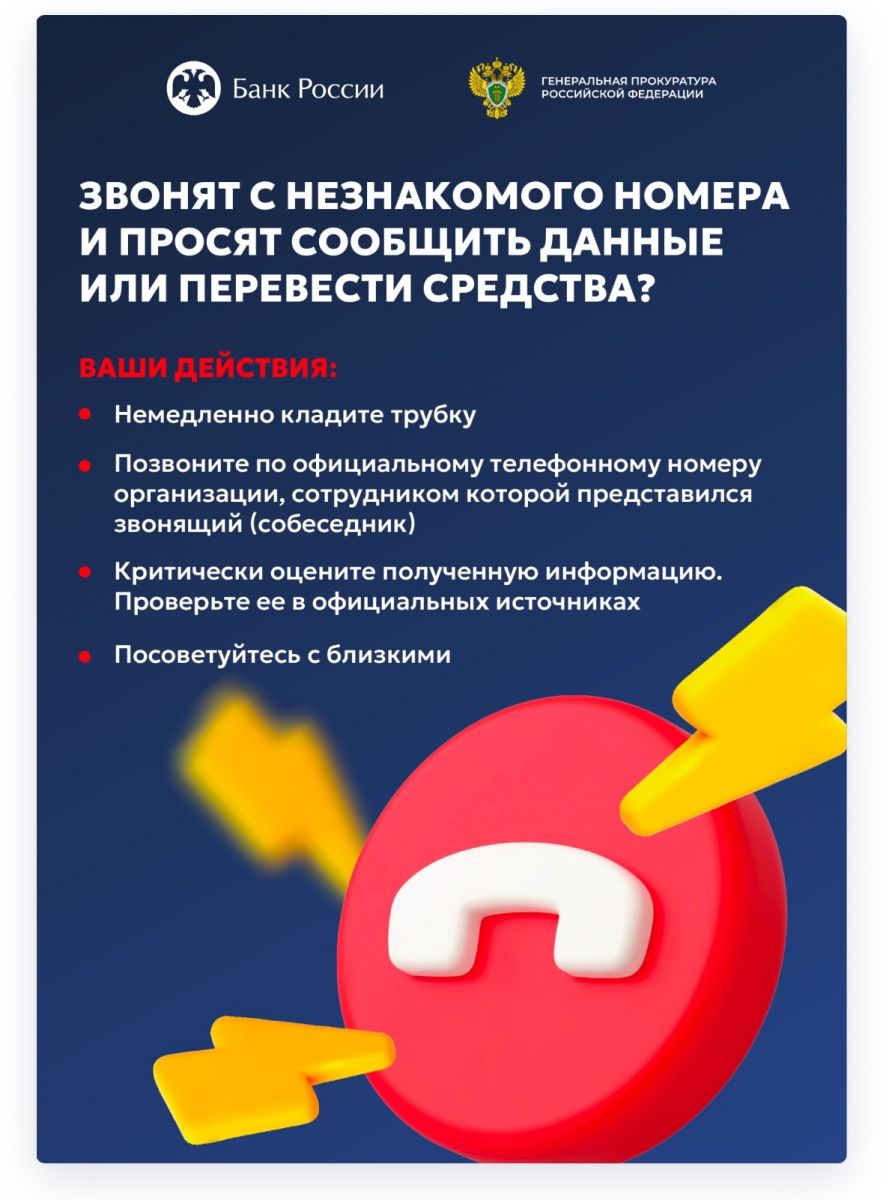 Банк России

ГЕНЕРАЛЬНАЯ ПРОКУРАТУРА
РОССИЙСКОЙ ФЕДЕРАЦИИ

ЗВОНЯТ С НЕЗНАКОМОГО НОМЕРА И ПРОСЯТ СООБЩИТЬ ДАННЫЕ ИЛИ ПЕРЕВЕСТИ СРЕДСТВА?

ВАШИ ДЕЙСТВИЯ:

• Немедленно кладите трубку
• Позвоните по официальному телефонному номеру организации, сотрудником которой представился звонящий (собеседник)
• Критически оцените полученную информацию. Проверьте ее в официальных источниках
• Посоветуйтесь с близкими